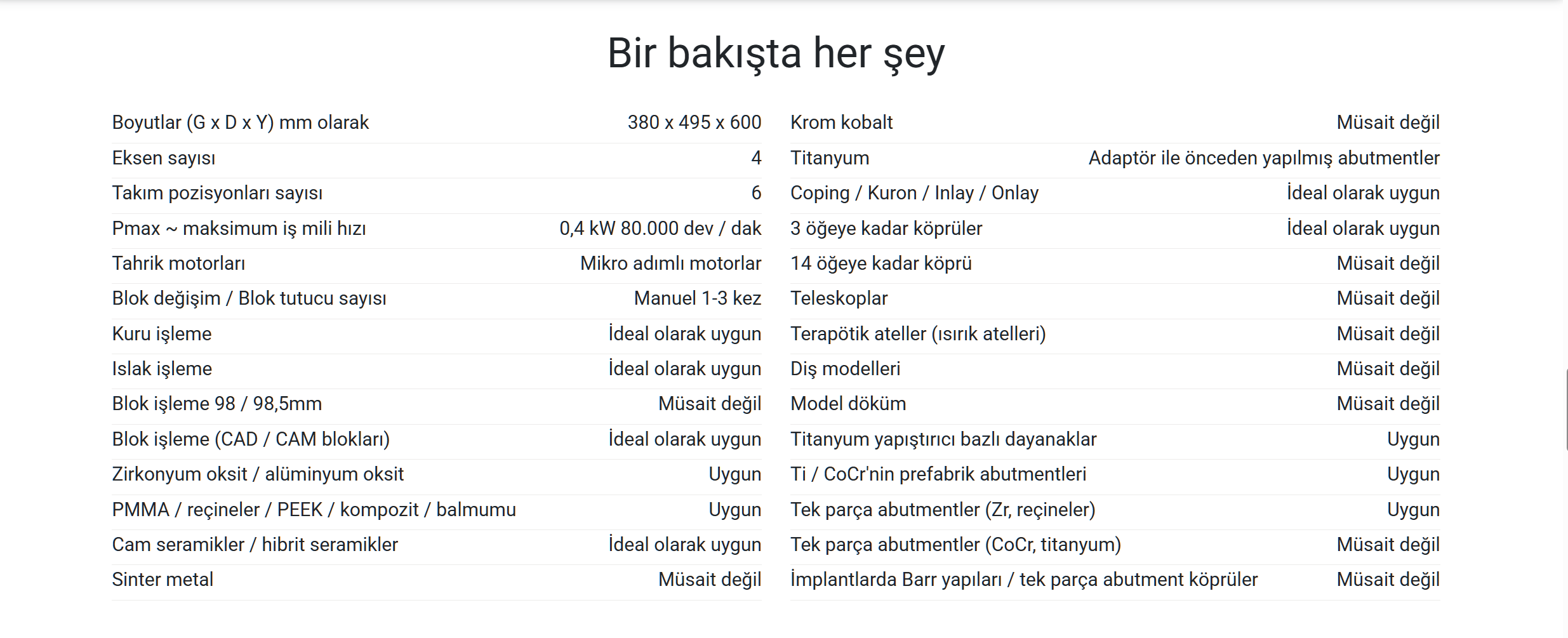 Bir bakışta her şey

| | |
|---|---|
| Boyutlar (G x D x Y) mm olarak | 380 x 495 x 600 |
| Eksen sayısı | 4 |
| Takım pozisyonları sayısı | 6 |
| Pmax ~ maksimum iş mili hızı | 0,4 kW 80.000 dev / dak |
| Tahrik motorları | Mikro adımlı motorlar |
| Blok değişim / Blok tutucu sayısı | Manuel 1-3 kez |
| Kuru işleme | İdeal olarak uygun |
| Islak işleme | İdeal olarak uygun |
| Blok işleme 98 / 98,5mm | Müsait değil |
| Blok işleme (CAD / CAM blokları) | İdeal olarak uygun |
| Zirkonyum oksit / alüminyum oksit | Uygun |
| PMMA / reçineler / PEEK / kompozit / balmumu | Uygun |
| Cam seramikler / hibrit seramikler | İdeal olarak uygun |
| Sinter metal | Müsait değil |

| | |
|---|---|
| Krom kobalt | Müsait değil |
| Titanyum | Adaptör ile önceden yapılmış abutmentler |
| Coping / Kuron / Inlay / Onlay | İdeal olarak uygun |
| 3 öğeye kadar köprüler | İdeal olarak uygun |
| 14 öğeye kadar köprü | Müsait değil |
| Teleskoplar | Müsait değil |
| Terapötik ateller (ısırık atelleri) | Müsait değil |
| Diş modelleri | Müsait değil |
| Model döküm | Müsait değil |
| Titanyum yapıştırıcı bazlı dayanaklar | Uygun |
| Ti / CoCr'nin prefabrik abutmentleri | Uygun |
| Tek parça abutmentler (Zr, reçineler) | Uygun |
| Tek parça abutmentler (CoCr, titanyum) | Müsait değil |
| İmplantlarda Barr yapıları / tek parça abutment köprüler | Müsait değil |